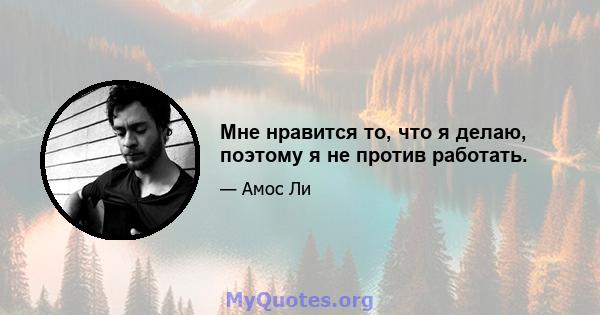 Мне нравится то, что я делаю, поэтому я не против работать.

— Амос Ли

MyQuotes.org